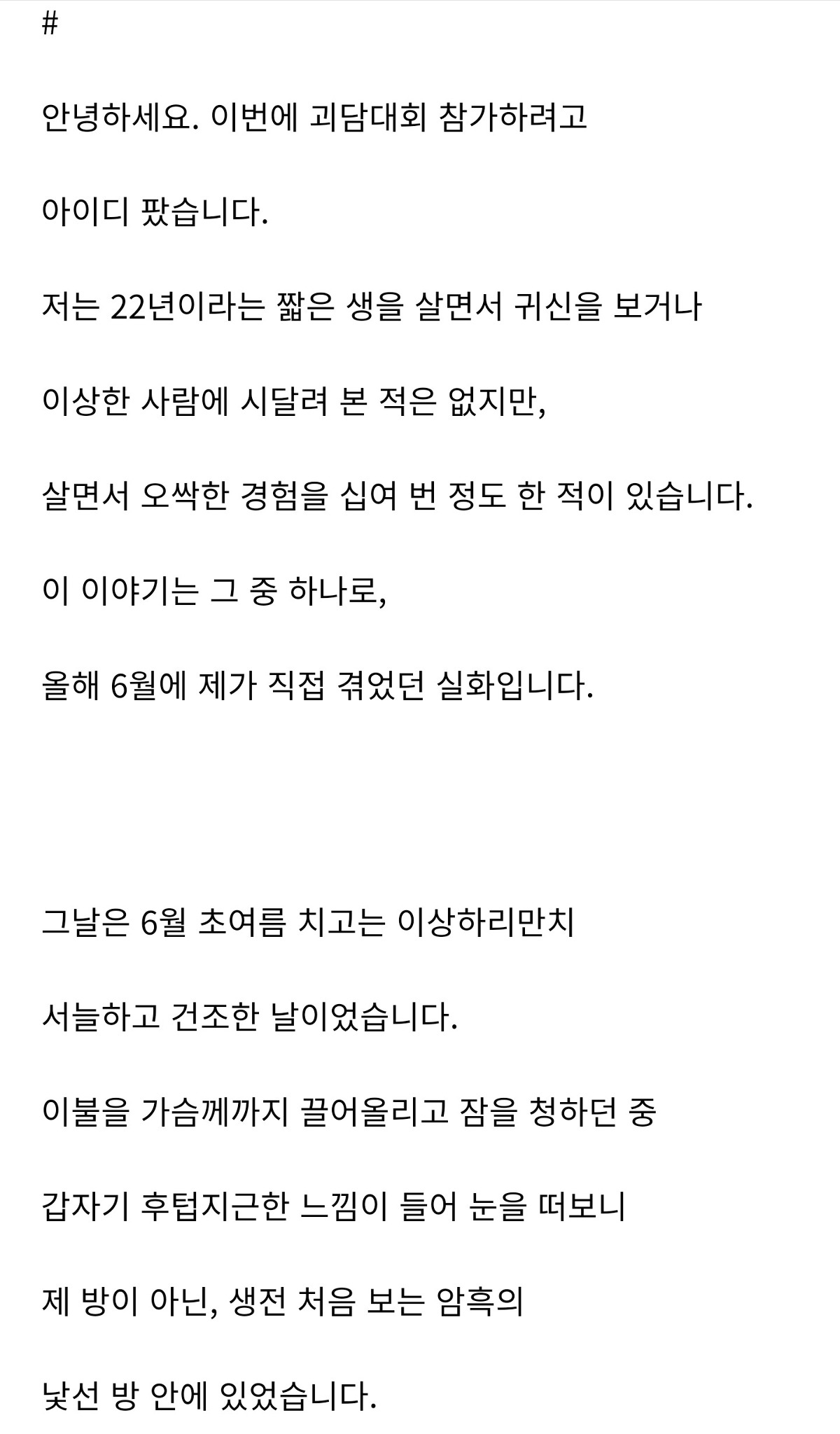 #

안녕하세요. 이번에 괴담대회 참가하려고

아이디 팠습니다.

저는 22년이라는 짧은 생을 살면서 귀신을 보거나

이상한 사람에 시달려 본 적은 없지만,

살면서 오싹한 경험을 십여 번 정도 한 적이 있습니다.

이 이야기는 그 중 하나로,

올해 6월에 제가 직접 겪었던 실화입니다.

그날은 6월 초여름 치고는 이상하리만치

서늘하고 건조한 날이었습니다.

이불을 가슴께까지 끌어올리고 잠을 청하던 중

갑자기 후텁지근한 느낌이 들어 눈을 떠보니

제 방이 아닌, 생전 처음 보는 암흑의

낯선 방 안에 있었습니다.